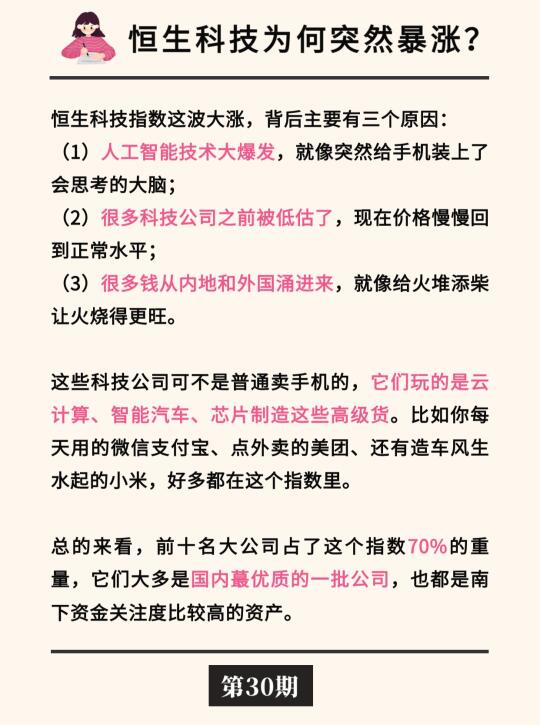 恒生科技为何突然暴涨？

恒生科技指数这波大涨，背后主要有三个原因：
（1）人工智能技术大爆发，就像突然给手机装上了会思考的大脑；
（2）很多科技公司之前被低估了，现在价格慢慢回到正常水平；
（3）很多钱从内地和外国涌进来，就像给火堆添柴让火烧得更旺。

这些科技公司可不是普通卖手机的，它们玩的是云计算、智能汽车、芯片制造这些高级货。比如你每天用的微信支付宝、点外卖的美团、还有造车风生水起的小米，好多都在这个指数里。

总的来看，前十名大公司占了这个指数70%的重量，它们大多是国内蕞优质的一批公司，也都是南下资金关注度比较高的资产。

第30期